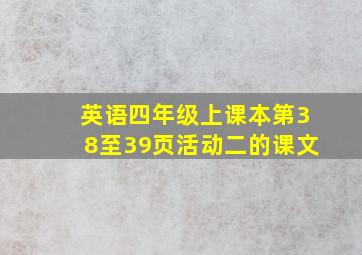 英语四年级上课本第38至39页活动二的课文